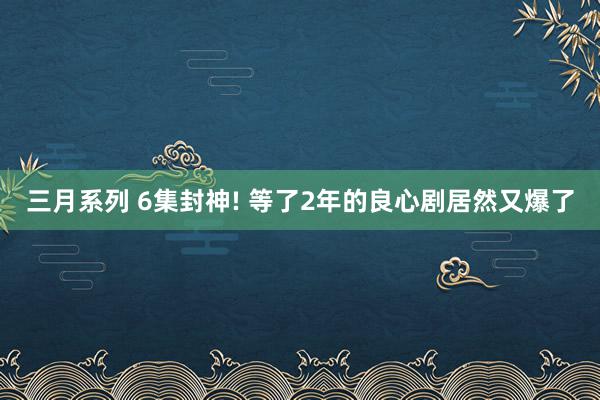 三月系列 6集封神! 等了2年的良心剧居然又爆了